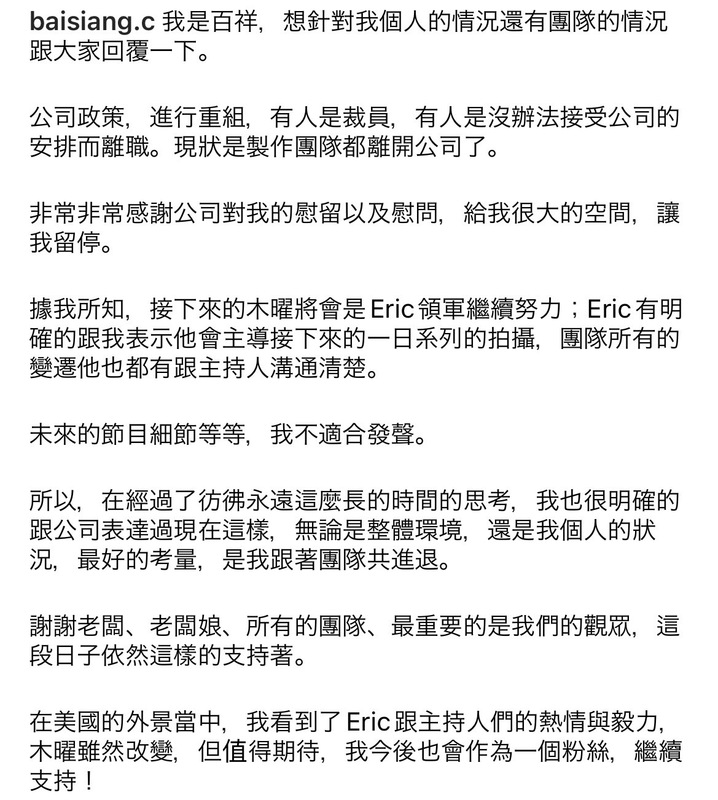 baisiang.c 我是百祥，想針對我個人的情況還有團隊的情況跟大家回覆一下。

公司政策，進行重組，有人是裁員，有人是沒辦法接受公司的安排而離職。現狀是製作團隊都離開公司了。

非常非常感謝公司對我的慰留以及慰問，給我很大的空間，讓我留停。

據我所知，接下來的木曜將會是 Eric 領軍繼續努力；Eric 有明確的跟我表示他會主導接下來的一日系列的拍攝，團隊所有的變遷他也都有跟主持人溝通清楚。

未來的節目細節等等，我不適合發聲。

所以，在經過了彷彿永遠這麼長的時間的思考，我也很明確的跟公司表達過現在這樣，無論是整體環境，還是我個人的狀況，最好的考量，是我跟著團隊共進退。

謝謝老闆、老闆娘、所有的團隊、最重要的是我們的觀眾，這段日子依然這樣的支持著。

在美國的外景當中，我看到了 Eric 跟主持人們的熱情與毅力，木曜雖然改變，但值得期待，我今後也會作為一個粉絲，繼續支持！